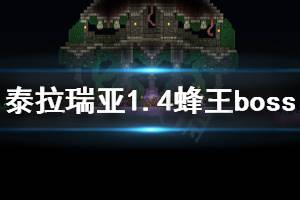 泰拉瑞亚1.4蜂王boss